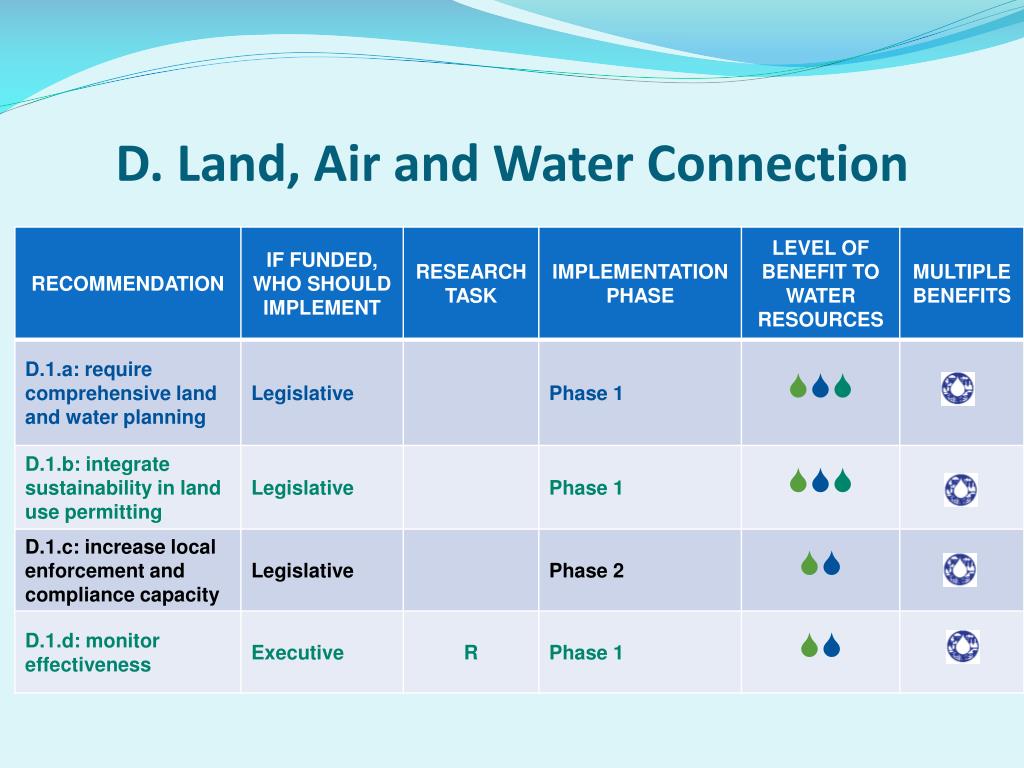 D. Land, Air and Water Connection

| RECOMMENDATION | IF FUNDED, WHO SHOULD IMPLEMENT | RESEARCH TASK | IMPLEMENTATION PHASE | LEVEL OF BENEFIT TO WATER RESOURCES | MULTIPLE BENEFITS |
|---|---|---|---|---|---|
| D.1.a: require comprehensive land and water planning | Legislative | | Phase 1 | | |
| D.1.b: integrate sustainability in land use permitting | Legislative | | Phase 1 | | |
| D.1.c: increase local enforcement and compliance capacity | Legislative | | Phase 2 | | |
| D.1.d: monitor effectiveness | Executive | R | Phase 1 | | |